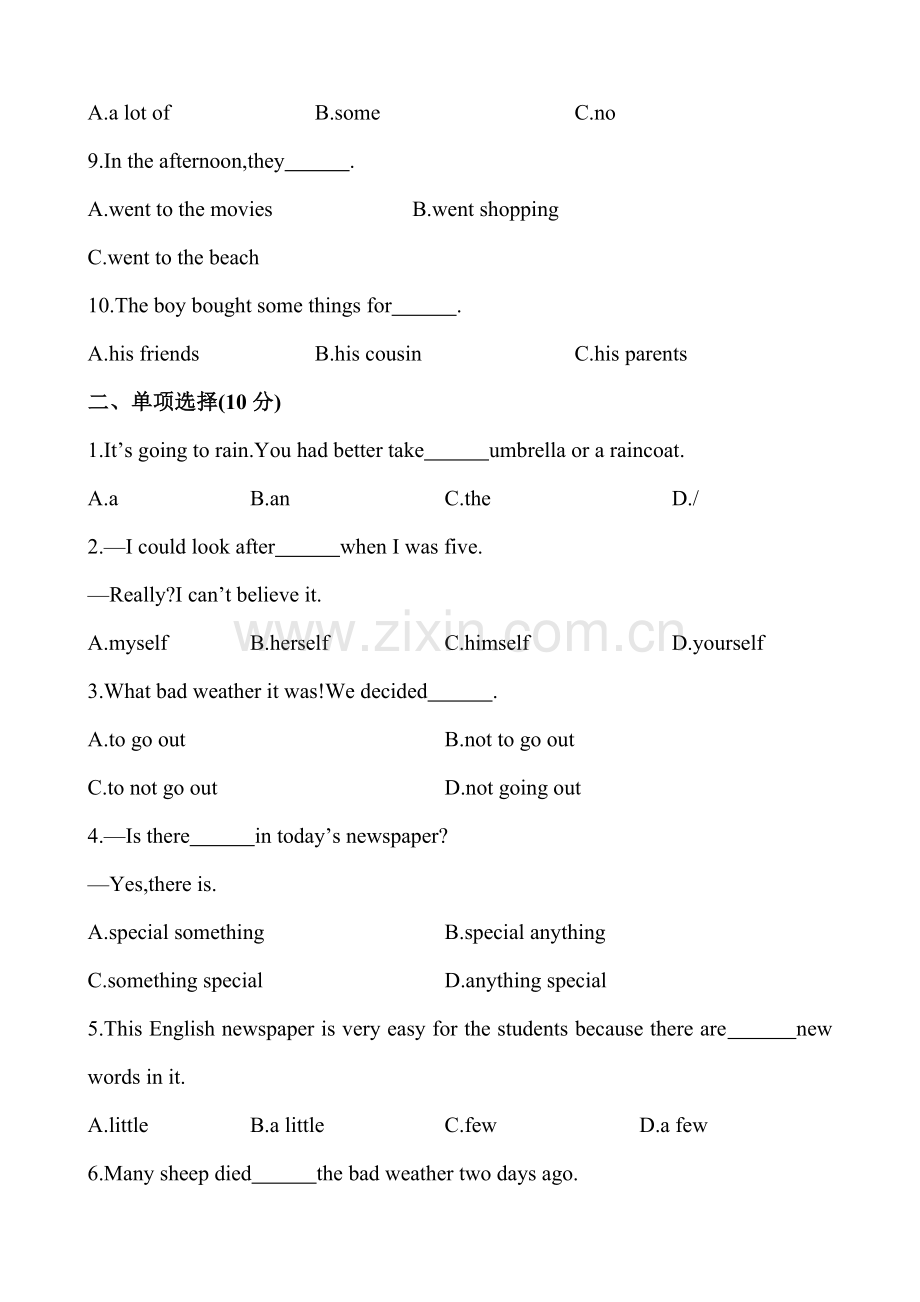 A.a lot of B.some C.no

9.In the afternoon,they____.

A.went to the movies B.went shopping

C.went to the beach

10.The boy bought some things for____.

A.his friends B.his cousin C.his parents

二、单项选择(10分)

1.It's going to rain.You had better take____umbrella or a raincoat.

A.a B.an C.the D./

2.—I could look after____when I was five.

—Really?I can't believe it.

A.myself B.herself C.himself D.yourself

3.What bad weather it was!We decided____.

A.to go out B.not to go out

C.to not go out D.not going out

4.—Is there____in today's newspaper?

—Yes,there is.

A.special something B.special anything

C.something special D.anything special

5.This English newspaper is very easy for the students because there are____new words in it.

A.little B.a little C.few D.a few

6.Many sheep died____the bad weather two days ago.

www.zixin.com.cn